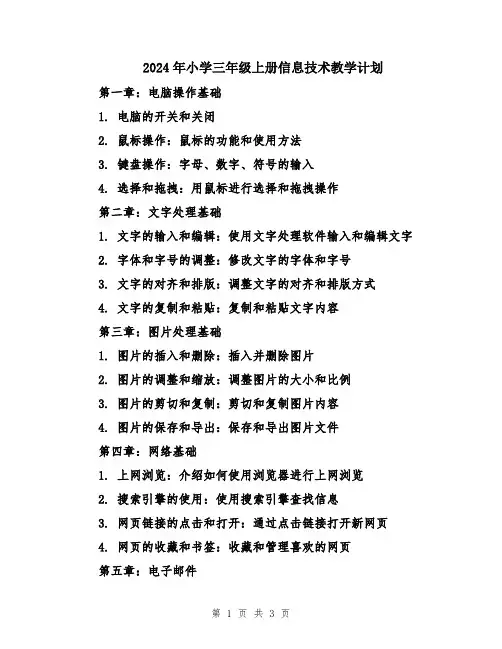 2024年小学三年级上册信息技术教学计划

第一章：电脑操作基础

1. 电脑的开关和关闭

2. 鼠标操作：鼠标的功能和使用方法

3. 键盘操作：字母、数字、符号的输入

4. 选择和拖拽：用鼠标进行选择和拖拽操作

第二章：文字处理基础

1. 文字的输入和编辑：使用文字处理软件输入和编辑文字

2. 字体和字号的调整：修改文字的字体和字号

3. 文字的对齐和排版：调整文字的对齐和排版方式

4. 文字的复制和粘贴：复制和粘贴文字内容

第三章：图片处理基础

1. 图片的插入和删除：插入并删除图片

2. 图片的调整和缩放：调整图片的大小和比例

3. 图片的剪切和复制：剪切和复制图片内容

4. 图片的保存和导出：保存和导出图片文件

第四章：网络基础

1. 上网浏览：介绍如何使用浏览器进行上网浏览

2. 搜索引擎的使用：使用搜索引擎查找信息

3. 网页链接的点击和打开：通过点击链接打开新网页

4. 网页的收藏和书签：收藏和管理喜欢的网页

第五章：电子邮件

第 1 页 共 3 页